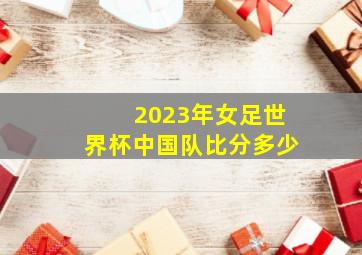 2023年女足世界杯中国队比分多少